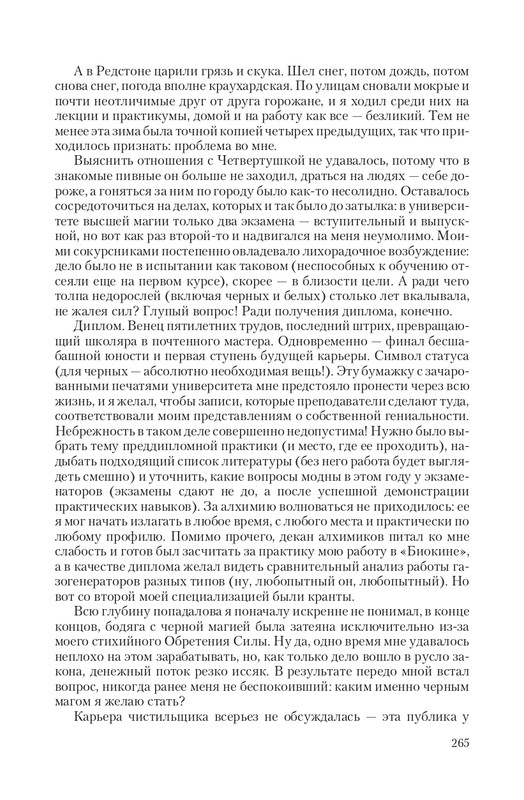 А в Редстоне царили грязь и скука. Шел снег, потом дождь, потом снова снег, погода вполне краухардская. По улицам сновали мокрые и почти неотличимые друг от друга горожане, и я ходил среди них на лекции и практикумы, домой и на работу как все — безликий. Тем не менее эта зима была точной копией четырех предыдущих, так что приходилось признать: проблема во мне.

Выяснить отношения с Четвертушкой не удавалось, потому что в знакомые пивные он больше не заходил, драться на людях — себе дороже, а гоняться за ним по городу было как-то несолидно. Оставалось сосредоточиться на делах, которых и так было до затылка: в университете высшей магии только два экзамена — вступительный и выпускной, но вот как раз второй-то и надвигался на меня неумолимо. Моими сокурсниками постепенно овладевало лихорадочное возбуждение: дело было не в испытании как таковом (неспособных к обучению отсеяли еще на первом курсе), скорее — в близости цели. А ради чего толпа недорослей (включая черных и белых) столько лет вкалывала, не жалея сил? Глупый вопрос! Ради получения диплома, конечно.

Диплом. Венец пятилетних трудов, последний штрих, превращающий школяра в почтенного мастера. Одновременно — финал бесшабашной юности и первая ступень будущей карьеры. Символ статуса (для черных — абсолютно необходимая вещь!). Эту бумажку с зачарованными печатями университета мне предстояло пронести через всю жизнь, и я желал, чтобы записи, которые преподаватели сделают туда, соответствовали моим представлениям о собственной гениальности. Небрежность в таком деле совершенно недопустима! Нужно было выбрать тему преддипломной практики (и место, где ее проходить), надыбать подходящий список литературы (без него работа будет выглядеть смешно) и уточнить, какие вопросы модны в этом году у экзаменаторов (экзамены сдают не до, а после успешной демонстрации практических навыков). За алхимию волноваться не приходилось: ее я мог начать излагать в любое время, с любого места и практически по любому профилю. Помимо прочего, декан алхимиков питал ко мне слабость и готов был засчитать за практику мою работу в «Биокине», а в качестве диплома желал видеть сравнительный анализ работы газогенераторов разных типов (ну, любопытный он, любопытный). Но вот со второй моей специализацией были кранты.

Всю глубину попадалова я поначалу искренне не понимал, в конце концов, бодяга с черной магией была затеяна исключительно из-за моего стихийного Обретения Силы. Ну да, одно время мне удавалось неплохо на этом зарабатывать, но, как только дело вошло в русло закона, денежный поток резко иссяк. В результате передо мной встал вопрос, никогда ранее меня не беспокоивший: каким именно черным магом я желаю стать?

Карьера чистильщика всерьез не обсуждалась — эта публика у

265